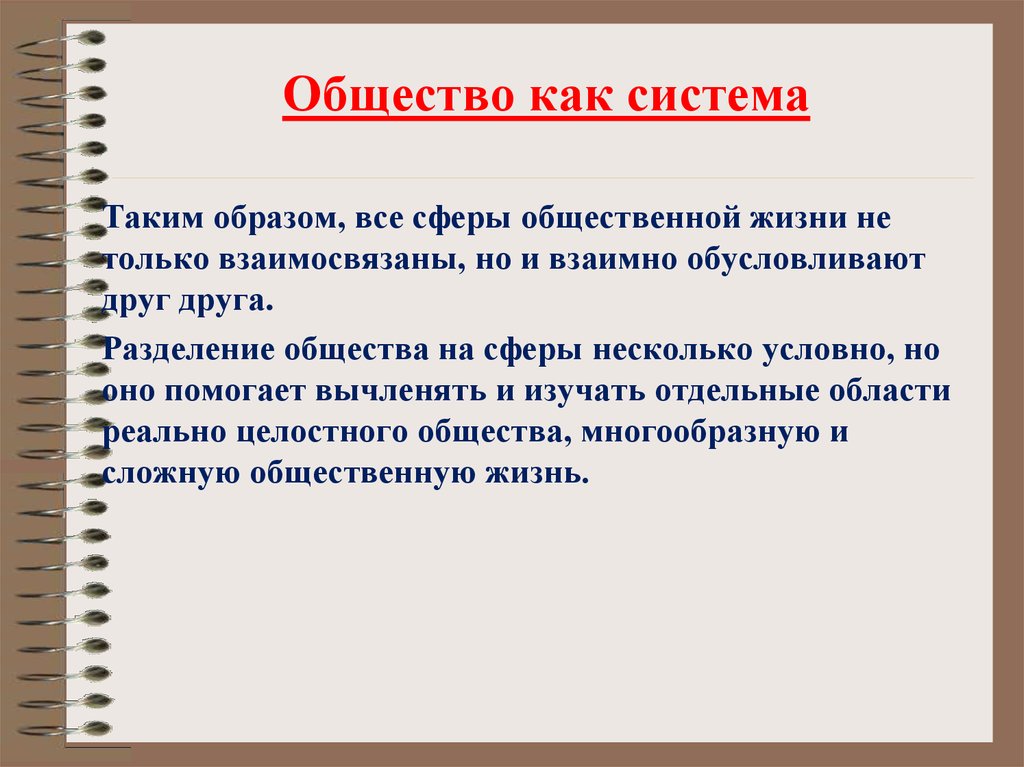 Общество как система

Таким образом, все сферы общественной жизни не только взаимосвязаны, но и взаимно обусловливают друг друга.

Разделение общества на сферы несколько условно, но оно помогает вычленять и изучать отдельные области реально целостного общества, многообразную и сложную общественную жизнь.